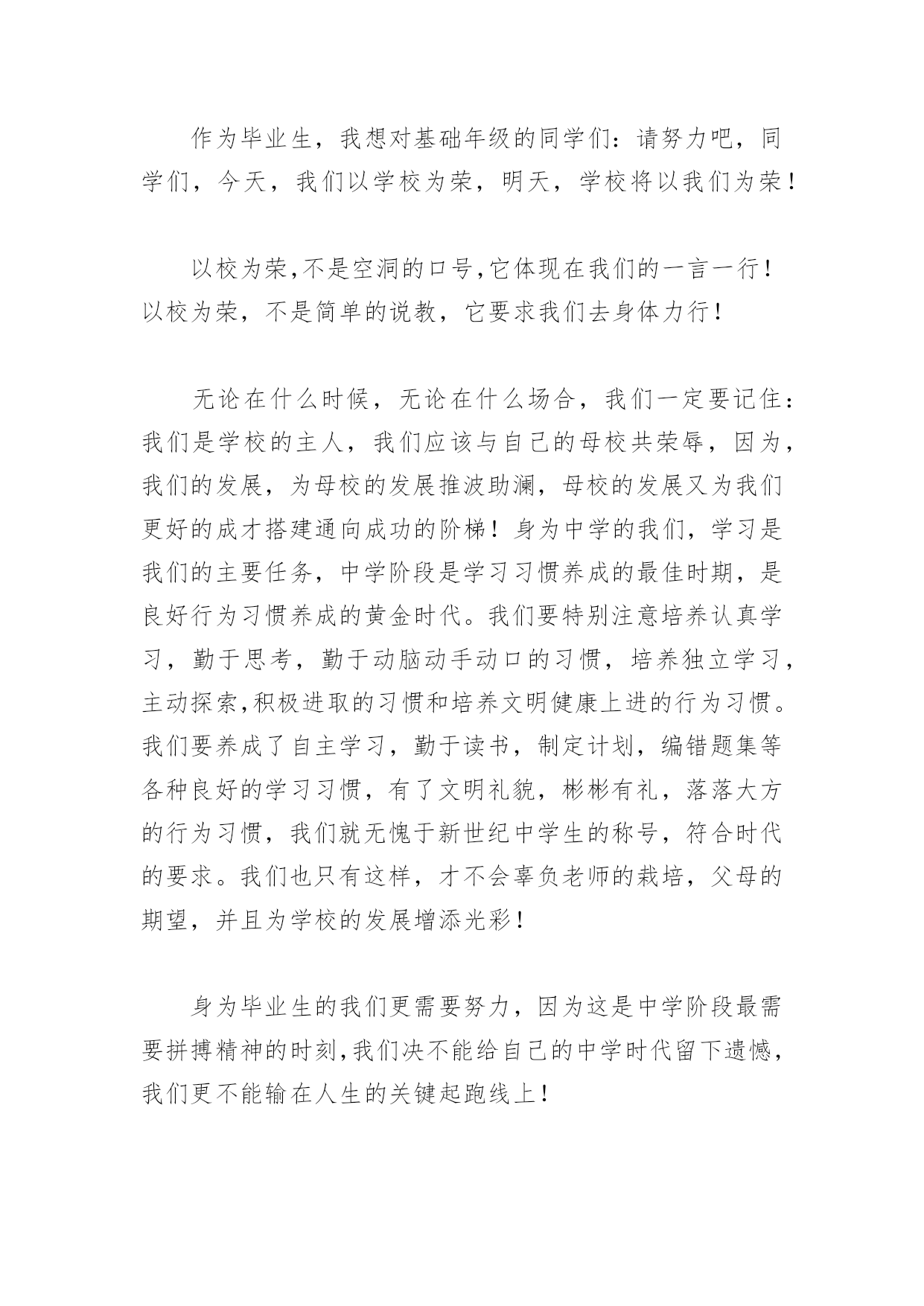 作为毕业生，我想对基础年级的同学们：请努力吧，同学们，今天，我们以学校为荣，明天，学校将以我们为荣！

以校为荣,不是空洞的口号,它体现在我们的一言一行！以校为荣，不是简单的说教，它要求我们去身体力行！

无论在什么时候，无论在什么场合，我们一定要记住：我们是学校的主人，我们应该与自己的母校共荣辱，因为，我们的发展，为母校的发展推波助澜，母校的发展又为我们更好的成才搭建通向成功的阶梯！身为中学的我们，学习是我们的主要任务，中学阶段是学习习惯养成的最佳时期，是良好行为习惯养成的黄金时代。我们要特别注意培养认真学习，勤于思考，勤于动脑动手动口的习惯，培养独立学习，主动探索,积极进取的习惯和培养文明健康上进的行为习惯。我们要养成了自主学习，勤于读书，制定计划，编错题集等各种良好的学习习惯，有了文明礼貌，彬彬有礼，落落大方的行为习惯，我们就无愧于新世纪中学生的称号，符合时代的要求。我们也只有这样，才不会辜负老师的栽培，父母的期望，并且为学校的发展增添光彩！

身为毕业生的我们更需要努力，因为这是中学阶段最需要拼搏精神的时刻,我们决不能给自己的中学时代留下遗憾，我们更不能输在人生的关键起跑线上！